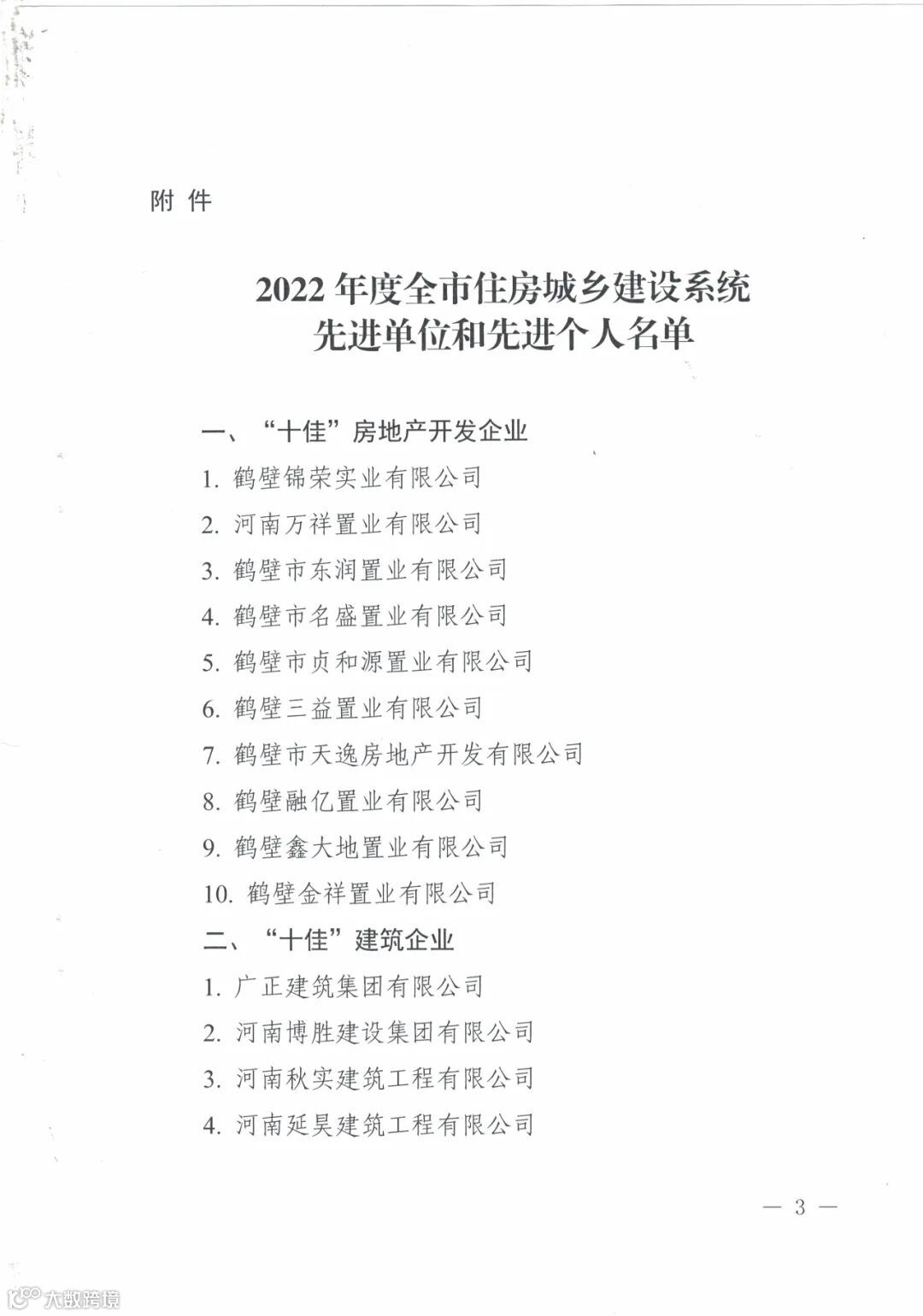 附 件

2022 年度全市住房城乡建设系统
先进单位和先进个人名单

一、“十佳”房地产开发企业

1. 鹤壁锦荣实业有限公司

2. 河南万祥置业有限公司

3. 鹤壁市东润置业有限公司

4. 鹤壁市名盛置业有限公司

5. 鹤壁市贞和源置业有限公司

6. 鹤壁三益置业有限公司

7. 鹤壁市天逸房地产开发有限公司

8. 鹤壁融亿置业有限公司

9. 鹤壁鑫大地置业有限公司

10. 鹤壁金祥置业有限公司

二、“十佳”建筑企业

1. 广正建筑集团有限公司

2. 河南博胜建设集团有限公司

3. 河南秋实建筑工程有限公司

4. 河南延昊建筑工程有限公司

— 3 —

大数跨境